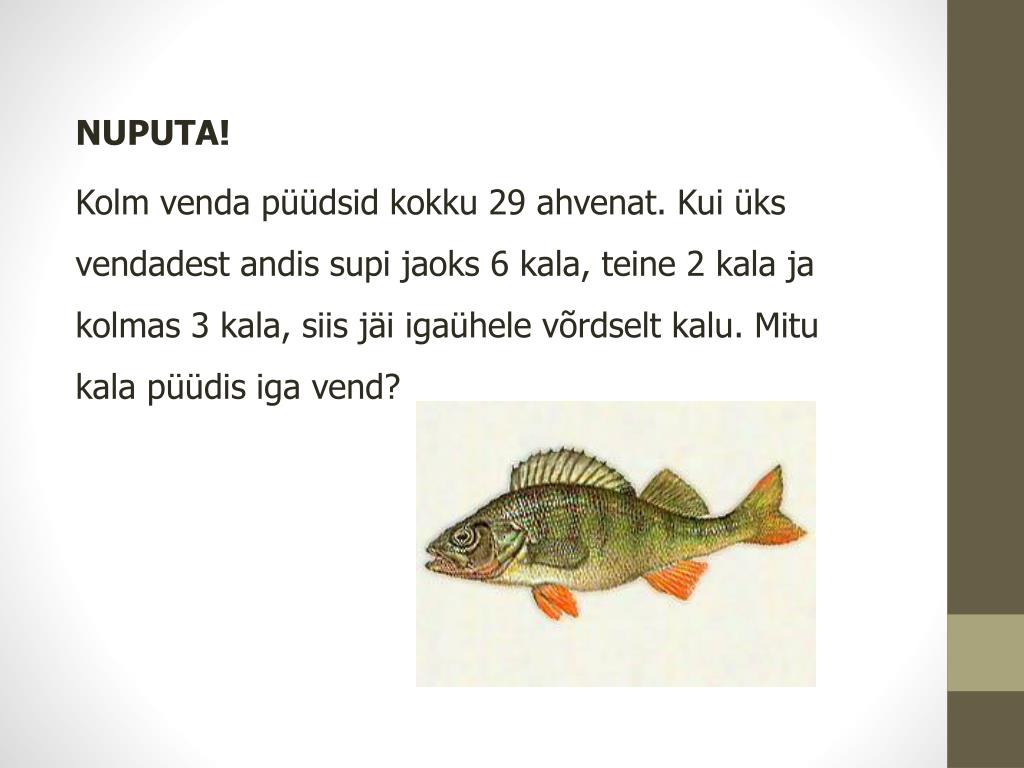 NUPUTA!

Kolm venda püüdsid kokku 29 ahvenat. Kui üks vendadest andis supi jaoks 6 kala, teine 2 kala ja kolmas 3 kala, siis jäi igaühele võrdselt kalu. Mitu kala püüdis iga vend?